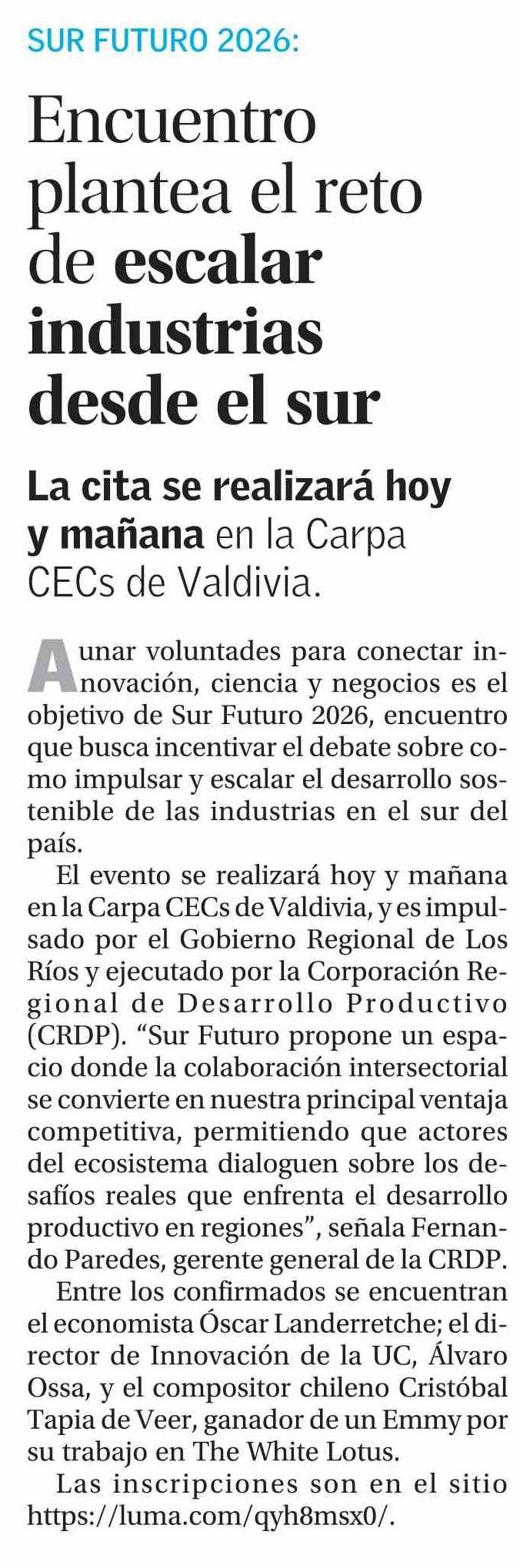 SUR FUTURO 2026:

Encuentro plantea el reto de escalar industrias desde el sur

La cita se realizará hoy y mañana en la Carpa CECs de Valdivia.

Aunar voluntades para conectar innovación, ciencia y negocios es el objetivo de Sur Futuro 2026, encuentro que busca incentivar el debate sobre como impulsar y escalar el desarrollo sostenible de las industrias en el sur del país.

El evento se realizará hoy y mañana en la Carpa CECs de Valdivia, y es impulsado por el Gobierno Regional de Los Ríos y ejecutado por la Corporación Regional de Desarrollo Productivo (CRDP). "Sur Futuro propone un espacio donde la colaboración intersectorial se convierte en nuestra principal ventaja competitiva, permitiendo que actores del ecosistema dialoguen sobre los desafíos reales que enfrenta el desarrollo productivo en regiones", señala Fernando Paredes, gerente general de la CRDP.

Entre los confirmados se encuentran el economista Óscar Landerretche; el director de Innovación de la UC, Álvaro Ossa, y el compositor chileno Cristóbal Tapia de Veer, ganador de un Emmy por su trabajo en The White Lotus.

Las inscripciones son en el sitio https://luma.com/qyh8msx0/.